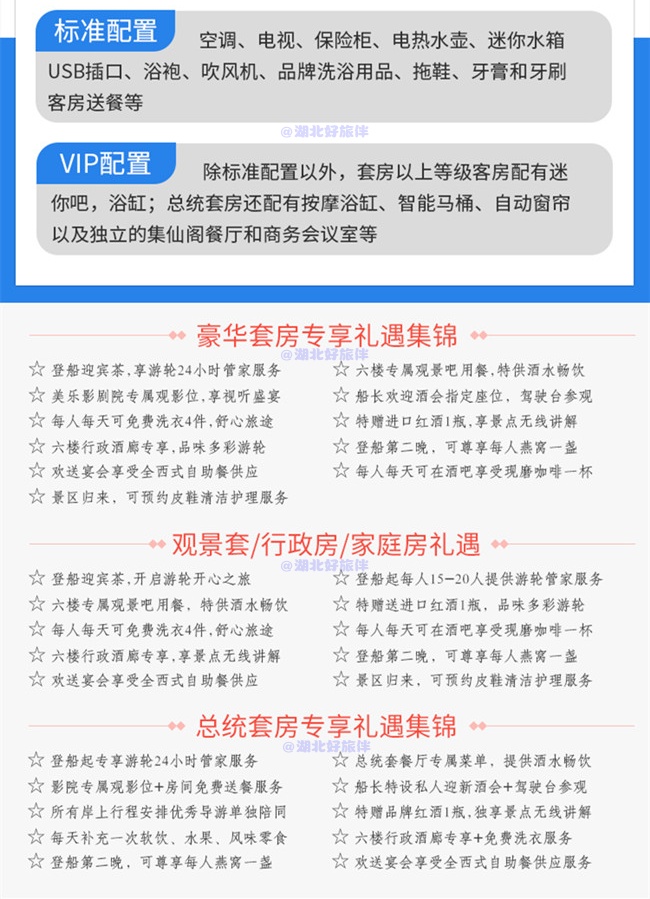 标准配置 空调、电视、保险柜、电热水壶、迷你水箱 USB插口、浴袍、吹风机、品牌洗浴用品、拖鞋、牙膏和牙刷 客房送餐等

@湖北好旅伴

VIP配置 除标准配置以外，套房以上等级客房配有迷你吧，浴缸；总统套房还配有按摩浴缸、智能马桶、自动窗帘以及独立的集仙阁餐厅和商务会议室等

豪华套房专享礼遇集锦

@湖北好旅伴

☆ 登船迎宾茶,享游轮24小时管家服务
☆ 美乐影剧院专属观影位,享视听盛宴
☆ 每人每天可免费洗衣4件,舒心旅途
☆ 六楼行政酒廊专享,品味多彩游轮
☆ 欢送宴会享受全西式自助餐供应
☆ 景区归来，可预约皮鞋清洁护理服务

☆ 六楼专属观景吧用餐,特供酒水畅饮
☆ 船长欢迎酒会指定座位，驾驶台参观
☆ 特赠进口红酒1瓶，享景点无线讲解
☆ 登船第二晚，可尊享每人燕窝一盏
☆ 每人每天可在酒吧享受现磨咖啡一杯

观景套/行政房/家庭房礼遇

@湖北好旅伴

☆ 登船迎宾茶,开启游轮开心之旅
☆ 六楼专属观景吧用餐，特供酒水畅饮
☆ 每人每天可免费洗衣4件,舒心旅途
☆ 六楼行政酒廊专享,享景点无线讲解
☆ 欢送宴会享受全西式自助餐供应

☆ 登船起每人15-20人提供游轮管家服务
☆ 特赠送进口红酒1瓶，品味多彩游轮
☆ 每人每天可在酒吧享受现磨咖啡一杯
☆ 登船第二晚，可尊享每人燕窝一盏
☆ 景区归来，可预约皮鞋清洁护理服务

总统套房专享礼遇集锦

@湖北好旅伴

☆ 登船起专享游轮24小时管家服务
☆ 影院专属观影位+房间免费送餐服务
☆ 所有岸上行程安排优秀导游单独陪同
☆ 每天补充一次软饮、水果、风味零食
☆ 登船第二晚，可尊享每人燕窝一盏

☆ 总统套餐厅专属菜单，提供酒水畅饮
☆ 船长特设私人迎新酒会+驾驶台参观
☆ 特赠品牌红酒1瓶,独享景点无线讲解
☆ 六楼行政酒廊专享+免费洗衣服务
☆ 欢送宴会享受全西式自助餐供应服务